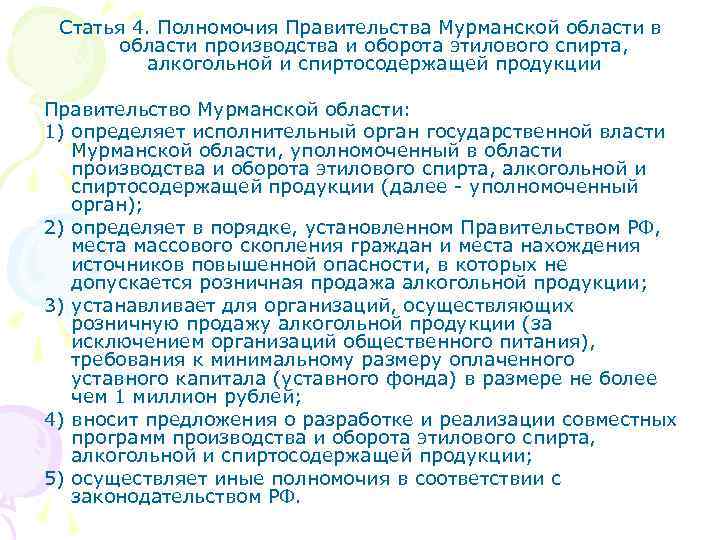 Статья 4. Полномочия Правительства Мурманской области в области производства и оборота этилового спирта, алкогольной и спиртосодержащей продукции

Правительство Мурманской области:
1) определяет исполнительный орган государственной власти Мурманской области, уполномоченный в области производства и оборота этилового спирта, алкогольной и спиртосодержащей продукции (далее - уполномоченный орган);
2) определяет в порядке, установленном Правительством РФ, места массового скопления граждан и места нахождения источников повышенной опасности, в которых не допускается розничная продажа алкогольной продукции;
3) устанавливает для организаций, осуществляющих розничную продажу алкогольной продукции (за исключением организаций общественного питания), требования к минимальному размеру оплаченного уставного капитала (уставного фонда) в размере не более чем 1 миллион рублей;
4) вносит предложения о разработке и реализации совместных программ производства и оборота этилового спирта, алкогольной и спиртосодержащей продукции;
5) осуществляет иные полномочия в соответствии с законодательством РФ.